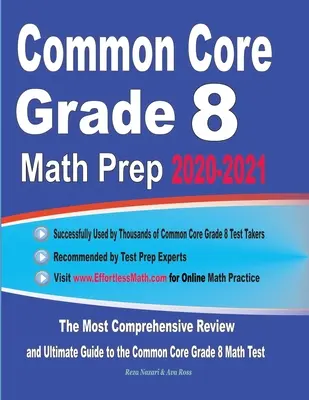 Common Core Grade 8

Math Prep 2020-2021

Successfully Used by Thousands of Common Core Grade 8 Test Takers

Recommended by Test Prep Experts

Visit www.EffortlessMath.com for Online Math Practice

The Most Comprehensive Review and Ultimate Guide to the Common Core Grade 8 Math Test

Reza Nazari & Ava Ross